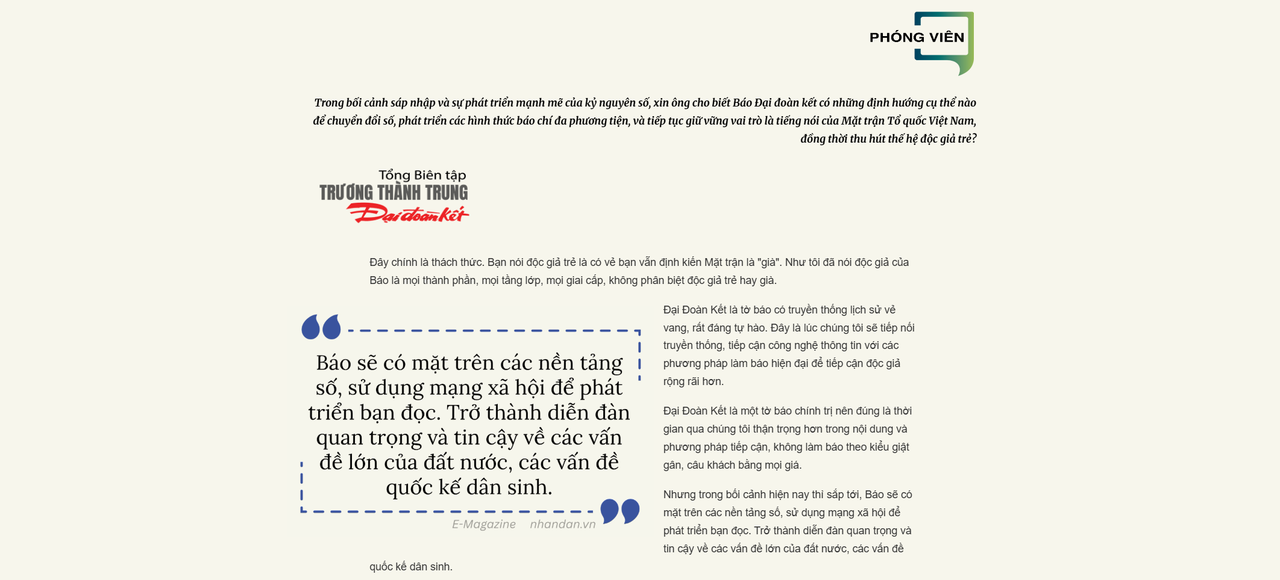 PHÓNG VIÊN

Trong bối cảnh sáp nhập và sự phát triển mạnh mẽ của kỷ nguyên số, xin ông cho biết Báo Đại đoàn kết có những định hướng cụ thể nào để chuyển đổi số, phát triển các hình thức báo chí đa phương tiện, và tiếp tục giữ vững vai trò là tiếng nói của Mặt trận Tổ quốc Việt Nam, đồng thời thu hút thế hệ độc giả trẻ?

Tổng Biên tập
TRƯƠNG THÀNH TRUNG
Đại đoàn kết

Đây chính là thách thức. Bạn nói độc giả trẻ là có vẻ bạn vẫn định kiến Mặt trận là "già". Như tôi đã nói độc giả của Báo là mọi thành phần, mọi tầng lớp, mọi giai cấp, không phân biệt độc giả trẻ hay già.

Báo sẽ có mặt trên các nền tảng số, sử dụng mạng xã hội để phát triển bạn đọc. Trở thành diễn đàn quan trọng và tin cậy về các vấn đề lớn của đất nước, các vấn đề quốc kế dân sinh.

E-Magazine nhandan.vn

Đại Đoàn Kết là tờ báo có truyền thống lịch sử vẻ vang, rất đáng tự hào. Đây là lúc chúng tôi sẽ tiếp nối truyền thống, tiếp cận công nghệ thông tin với các phương pháp làm báo hiện đại để tiếp cận độc giả rộng rãi hơn.

Đại Đoàn Kết là một tờ báo chính trị nên đúng là thời gian qua chúng tôi thận trọng hơn trong nội dung và phương pháp tiếp cận, không làm báo theo kiểu giật gân, câu khách bằng mọi giá.

Nhưng trong bối cảnh hiện nay thì sắp tới, Báo sẽ có mặt trên các nền tảng số, sử dụng mạng xã hội để phát triển bạn đọc. Trở thành diễn đàn quan trọng và tin cậy về các vấn đề lớn của đất nước, các vấn đề quốc kế dân sinh.